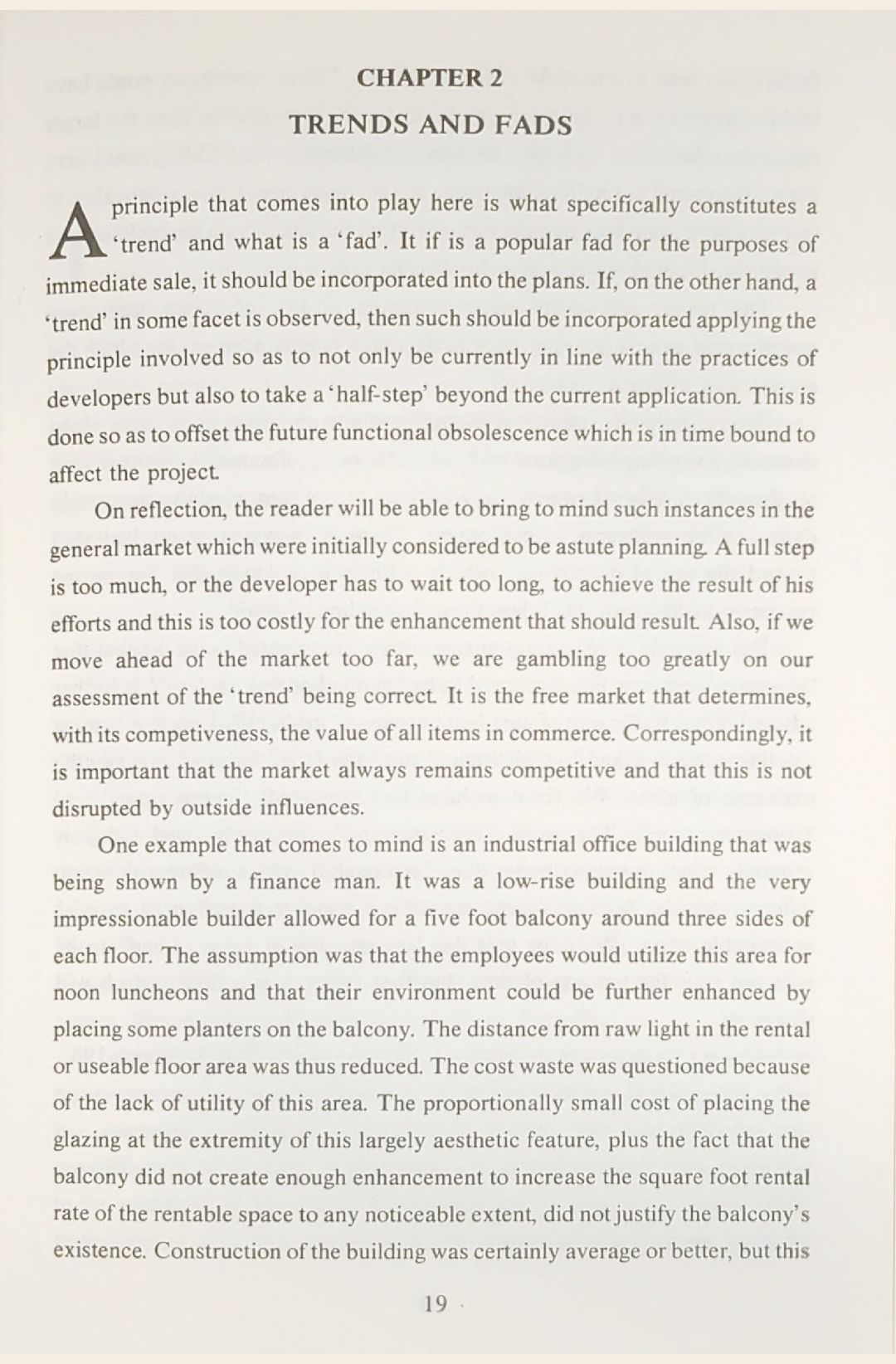 CHAPTER 2

TRENDS AND FADS

A principle that comes into play here is what specifically constitutes a 'trend' and what is a 'fad'. It if is a popular fad for the purposes of immediate sale, it should be incorporated into the plans. If, on the other hand, a 'trend' in some facet is observed, then such should be incorporated applying the principle involved so as to not only be currently in line with the practices of developers but also to take a 'half-step' beyond the current application. This is done so as to offset the future functional obsolescence which is in time bound to affect the project.

On reflection, the reader will be able to bring to mind such instances in the general market which were initially considered to be astute planning. A full step is too much, or the developer has to wait too long, to achieve the result of his efforts and this is too costly for the enhancement that should result. Also, if we move ahead of the market too far, we are gambling too greatly on our assessment of the 'trend' being correct. It is the free market that determines, with its competiveness, the value of all items in commerce. Correspondingly, it is important that the market always remains competitive and that this is not disrupted by outside influences.

One example that comes to mind is an industrial office building that was being shown by a finance man. It was a low-rise building and the very impressionable builder allowed for a five foot balcony around three sides of each floor. The assumption was that the employees would utilize this area for noon luncheons and that their environment could be further enhanced by placing some planters on the balcony. The distance from raw light in the rental or useable floor area was thus reduced. The cost waste was questioned because of the lack of utility of this area. The proportionally small cost of placing the glazing at the extremity of this largely aesthetic feature, plus the fact that the balcony did not create enough enhancement to increase the square foot rental rate of the rentable space to any noticeable extent, did not justify the balcony's existence. Construction of the building was certainly average or better, but this

19